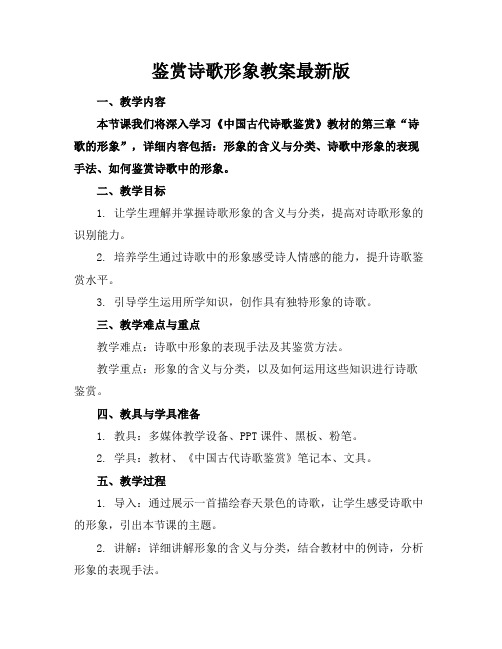 鉴赏诗歌形象教案最新版

一、教学内容

本节课我们将深入学习《中国古代诗歌鉴赏》教材的第三章“诗歌的形象”，详细内容包括：形象的含义与分类、诗歌中形象的表现手法、如何鉴赏诗歌中的形象。

二、教学目标

1. 让学生理解并掌握诗歌形象的含义与分类，提高对诗歌形象的识别能力。

2. 培养学生通过诗歌中的形象感受诗人情感的能力，提升诗歌鉴赏水平。

3. 引导学生运用所学知识，创作具有独特形象的诗歌。

三、教学难点与重点

教学难点：诗歌中形象的表现手法及其鉴赏方法。

教学重点：形象的含义与分类，以及如何运用这些知识进行诗歌鉴赏。

四、教具与学具准备

1. 教具：多媒体教学设备、PPT课件、黑板、粉笔。

2. 学具：教材、《中国古代诗歌鉴赏》笔记本、文具。

五、教学过程

1. 导入：通过展示一首描绘春天景色的诗歌，让学生感受诗歌中的形象，引出本节课的主题。

2. 讲解：详细讲解形象的含义与分类，结合教材中的例诗，分析形象的表现手法。